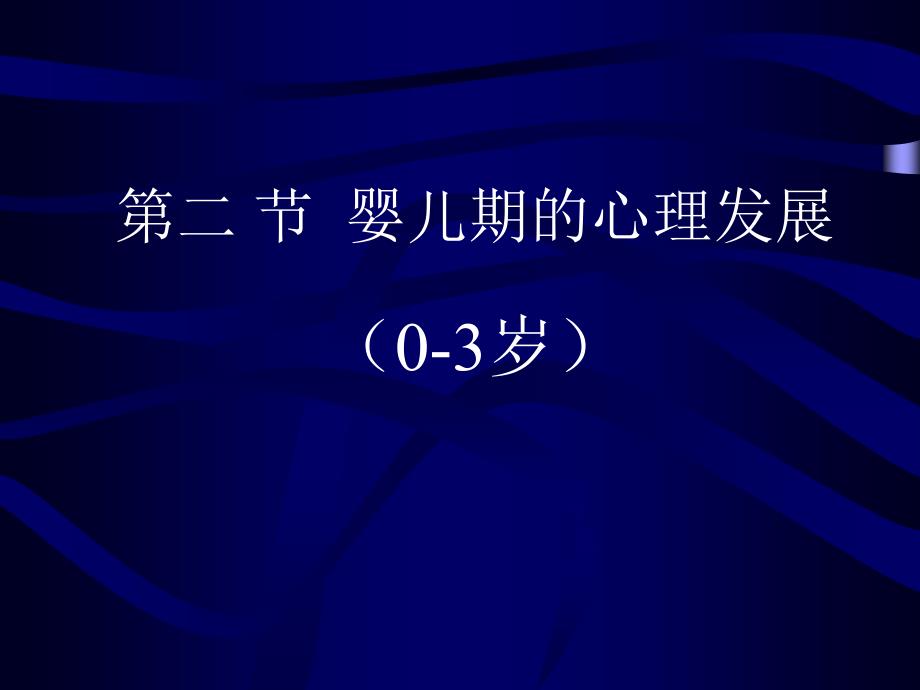 第二 节 婴儿期的心理发展

（0-3岁）